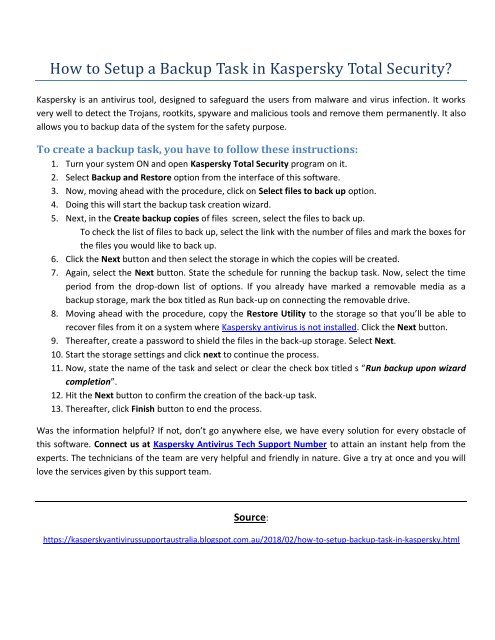 How to Setup a Backup Task in Kaspersky Total Security?

Kaspersky is an antivirus tool, designed to safeguard the users from malware and virus infection. It works very well to detect the Trojans, rootkits, spyware and malicious tools and remove them permanently. It also allows you to backup data of the system for the safety purpose.

To create a backup task, you have to follow these instructions:

1. Turn your system ON and open Kaspersky Total Security program on it.
2. Select Backup and Restore option from the interface of this software.
3. Now, moving ahead with the procedure, click on Select files to back up option.
4. Doing this will start the backup task creation wizard.
5. Next, in the Create backup copies of files screen, select the files to back up.
To check the list of files to back up, select the link with the number of files and mark the boxes for the files you would like to back up.
6. Click the Next button and then select the storage in which the copies will be created.
7. Again, select the Next button. State the schedule for running the backup task. Now, select the time period from the drop-down list of options. If you already have marked a removable media as a backup storage, mark the box titled as Run back-up on connecting the removable drive.
8. Moving ahead with the procedure, copy the Restore Utility to the storage so that you'll be able to recover files from it on a system where Kaspersky antivirus is not installed. Click the Next button.
9. Thereafter, create a password to shield the files in the back-up storage. Select Next.
10. Start the storage settings and click next to continue the process.
11. Now, state the name of the task and select or clear the check box titled s "Run backup upon wizard completion".
12. Hit the Next button to confirm the creation of the back-up task.
13. Thereafter, click Finish button to end the process.

Was the information helpful? If not, don't go anywhere else, we have every solution for every obstacle of this software. Connect us at Kaspersky Antivirus Tech Support Number to attain an instant help from the experts. The technicians of the team are very helpful and friendly in nature. Give a try at once and you will love the services given by this support team.

Source:

https://kasperskyantivirussupportaustralia.blogspot.com.au/2018/02/how-to-setup-backup-task-in-kaspersky.html